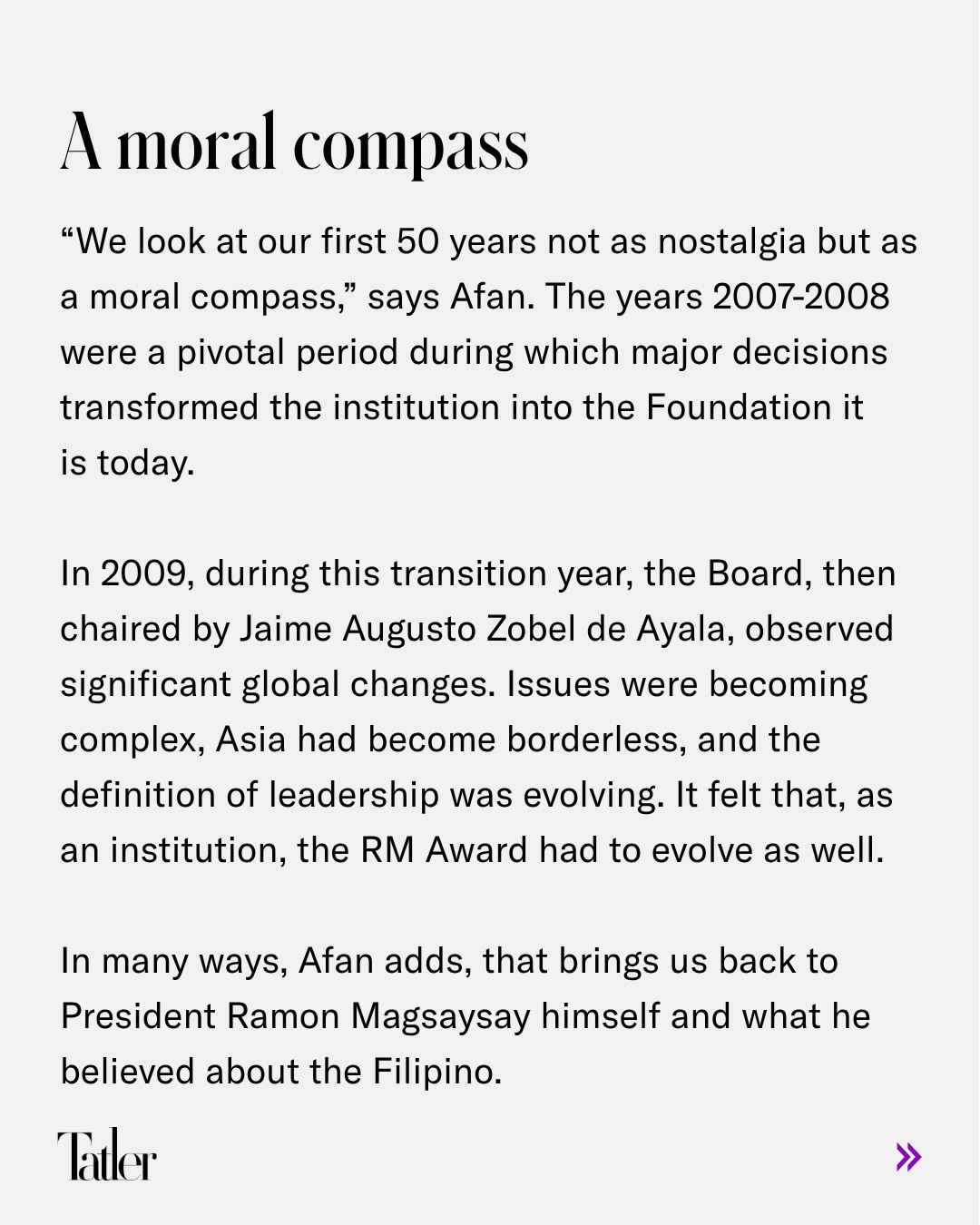 A moral compass

"We look at our first 50 years not as nostalgia but as a moral compass," says Afan. The years 2007-2008 were a pivotal period during which major decisions transformed the institution into the Foundation it is today.

In 2009, during this transition year, the Board, then chaired by Jaime Augusto Zobel de Ayala, observed significant global changes. Issues were becoming complex, Asia had become borderless, and the definition of leadership was evolving. It felt that, as an institution, the RM Award had to evolve as well.

In many ways, Afan adds, that brings us back to President Ramon Magsaysay himself and what he believed about the Filipino.

Tatler

»